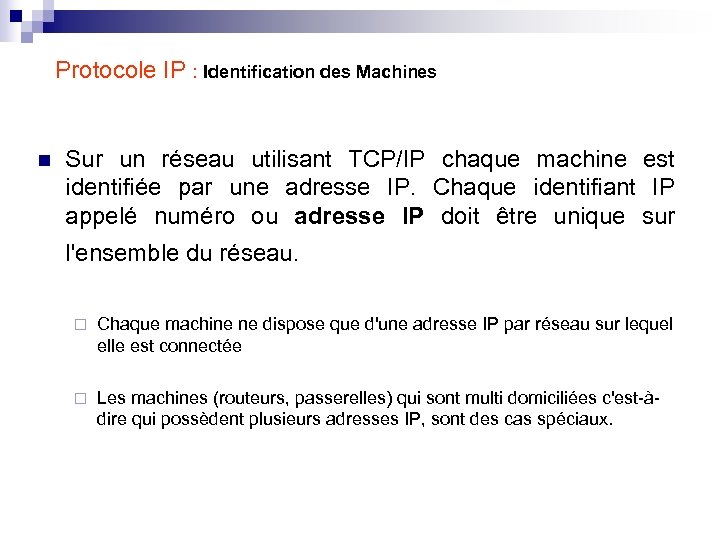 Protocole IP : Identification des Machines

Sur un réseau utilisant TCP/IP chaque machine est identifiée par une adresse IP. Chaque identifiant IP appelé numéro ou adresse IP doit être unique sur l'ensemble du réseau.

Chaque machine ne dispose que d'une adresse IP par réseau sur lequel elle est connectée

Les machines (routeurs, passerelles) qui sont multi domiciliées c'est-à-dire qui possèdent plusieurs adresses IP, sont des cas spéciaux.